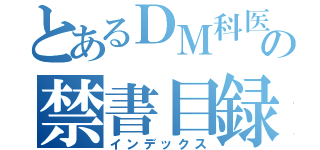 とあるDM科医の
禁書目録
インデックス